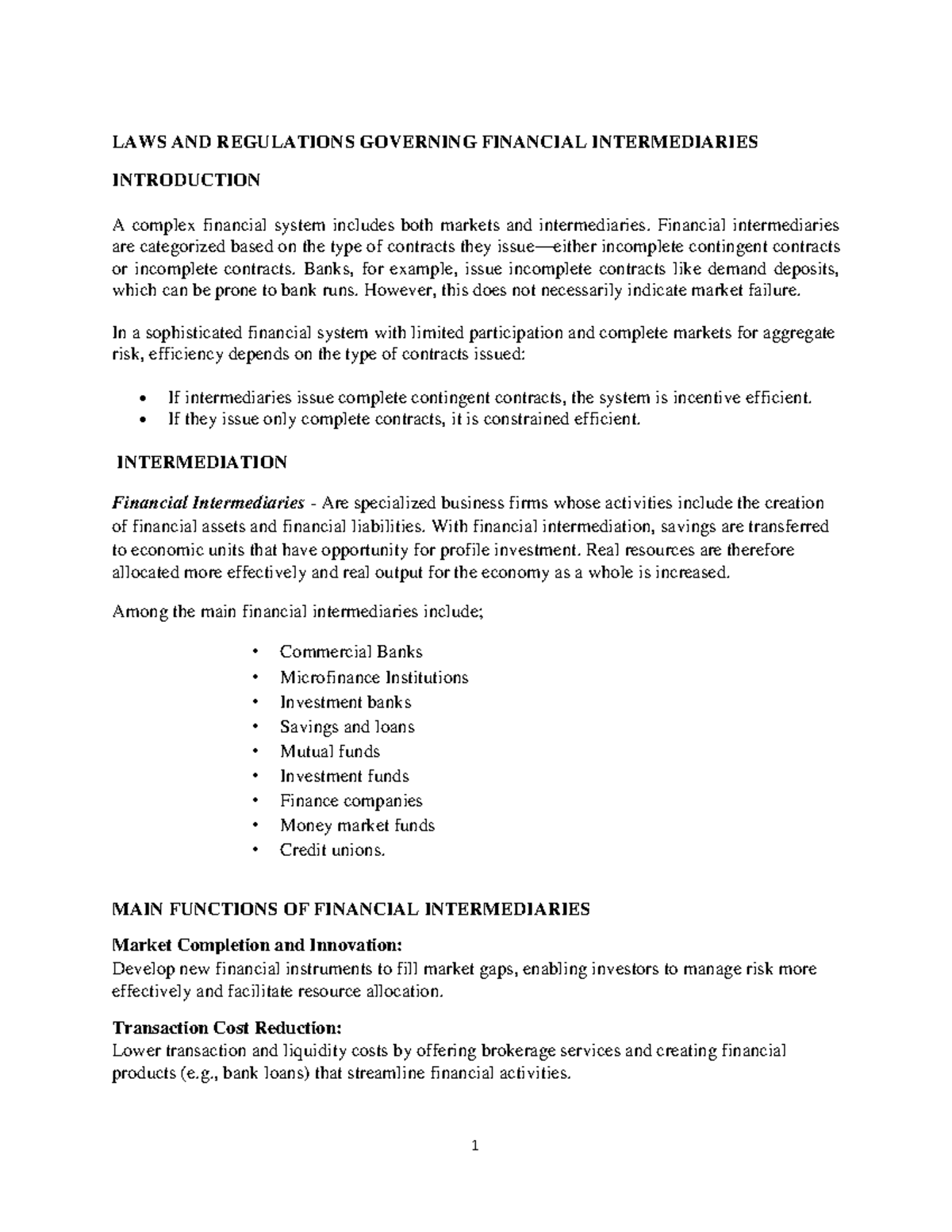 LAWS AND REGULATIONS GOVERNING FINANCIAL INTERMEDIARIES

INTRODUCTION

A complex financial system includes both markets and intermediaries. Financial intermediaries are categorized based on the type of contracts they issue—either incomplete contingent contracts or incomplete contracts. Banks, for example, issue incomplete contracts like demand deposits, which can be prone to bank runs. However, this does not necessarily indicate market failure.

In a sophisticated financial system with limited participation and complete markets for aggregate risk, efficiency depends on the type of contracts issued:

• If intermediaries issue complete contingent contracts, the system is incentive efficient.
• If they issue only complete contracts, it is constrained efficient.

INTERMEDIATION

Financial Intermediaries - Are specialized business firms whose activities include the creation of financial assets and financial liabilities. With financial intermediation, savings are transferred to economic units that have opportunity for profile investment. Real resources are therefore allocated more effectively and real output for the economy as a whole is increased.

Among the main financial intermediaries include;

• Commercial Banks
• Microfinance Institutions
• Investment banks
• Savings and loans
• Mutual funds
• Investment funds
• Finance companies
• Money market funds
• Credit unions.

MAIN FUNCTIONS OF FINANCIAL INTERMEDIARIES

Market Completion and Innovation:
Develop new financial instruments to fill market gaps, enabling investors to manage risk more effectively and facilitate resource allocation.

Transaction Cost Reduction:
Lower transaction and liquidity costs by offering brokerage services and creating financial products (e.g., bank loans) that streamline financial activities.

1